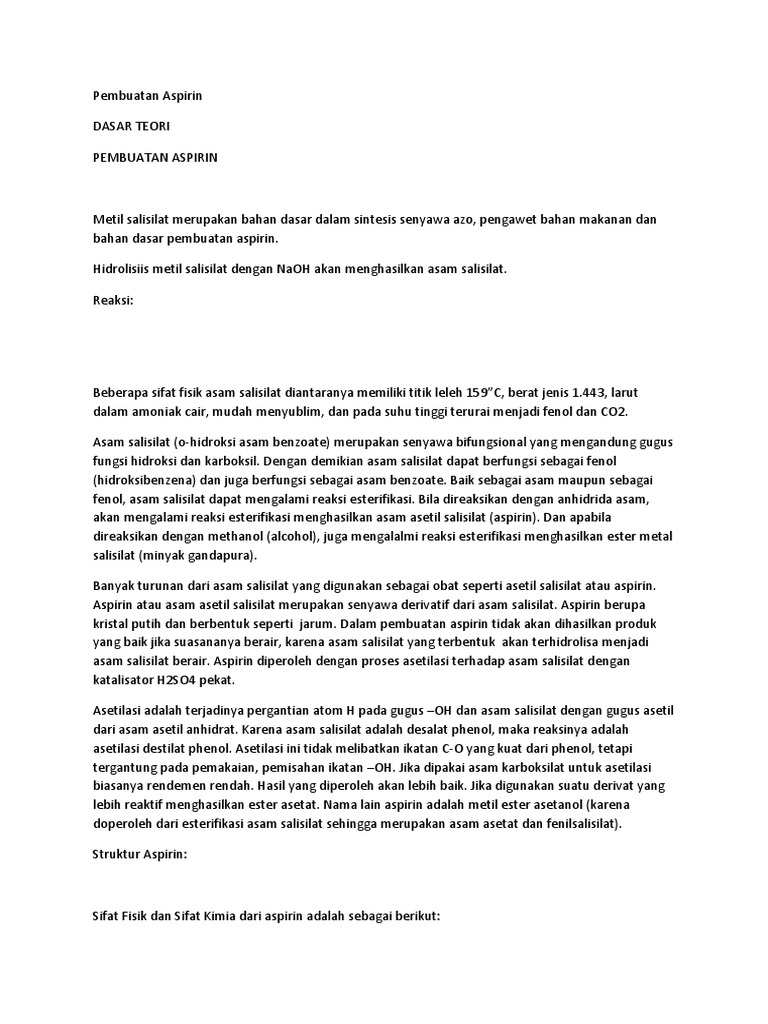 Pembuatan Aspirin

DASAR TEORI

PEMBUATAN ASPIRIN

Metil salisilat merupakan bahan dasar dalam sintesis senyawa azo, pengawet bahan makanan dan bahan dasar pembuatan aspirin.

Hidrolisiis metil salisilat dengan NaOH akan menghasilkan asam salisilat.

Reaksi:

Beberapa sifat fisik asam salisilat diantaranya memiliki titik leleh 159"C, berat jenis 1.443, larut dalam amoniak cair, mudah menyublim, dan pada suhu tinggi terurai menjadi fenol dan CO2.

Asam salisilat (o-hidroksi asam benzoate) merupakan senyawa bifungsional yang mengandung gugus fungsi hidroksi dan karboksil. Dengan demikian asam salisilat dapat berfungsi sebagai fenol (hidroksibenzena) dan juga berfungsi sebagai asam benzoate. Baik sebagai asam maupun sebagai fenol, asam salisilat dapat mengalami reaksi esterifikasi. Bila direaksikan dengan anhidrida asam, akan mengalami reaksi esterifikasi menghasilkan asam asetil salisilat (aspirin). Dan apabila direaksikan dengan methanol (alcohol), juga mengalalmi reaksi esterifikasi menghasilkan ester metal salisilat (minyak gandapura).

Banyak turunan dari asam salisilat yang digunakan sebagai obat seperti asetil salisilat atau aspirin. Aspirin atau asam asetil salisilat merupakan senyawa derivatif dari asam salisilat. Aspirin berupa kristal putih dan berbentuk seperti jarum. Dalam pembuatan aspirin tidak akan dihasilkan produk yang baik jika suasananya berair, karena asam salisilat yang terbentuk akan terhidrolisa menjadi asam salisilat berair. Aspirin diperoleh dengan proses asetilasi terhadap asam salisilat dengan katalisator H2SO4 pekat.

Asetilasi adalah terjadinya pergantian atom H pada gugus –OH dan asam salisilat dengan gugus asetil dari asam asetil anhidrat. Karena asam salisilat adalah desalat phenol, maka reaksinya adalah asetilasi destilat phenol. Asetilasi ini tidak melibatkan ikatan C-O yang kuat dari phenol, tetapi tergantung pada pemakaian, pemisahan ikatan –OH. Jika dipakai asam karboksilat untuk asetilasi biasanya rendemen rendah. Hasil yang diperoleh akan lebih baik. Jika digunakan suatu derivat yang lebih reaktif menghasilkan ester asetat. Nama lain aspirin adalah metil ester asetanol (karena doperoleh dari esterifikasi asam salisilat sehingga merupakan asam asetat dan fenilsalisilat).

Struktur Aspirin:

Sifat Fisik dan Sifat Kimia dari aspirin adalah sebagai berikut: